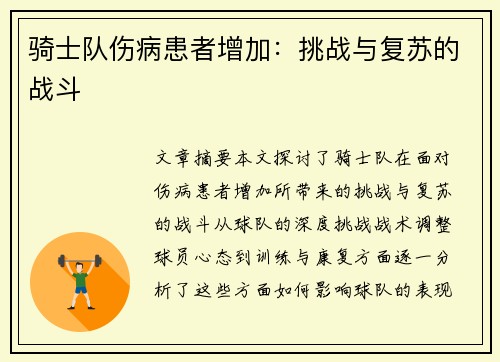 骑士队伤病患者增加：挑战与复苏的战斗

文章摘要本文探讨了骑士队在面对伤病患者增加所带来的挑战与复苏的战斗从球队的深度挑战战术调整球员心态到训练与康复方面逐一分析了这些方面如何影响球队的表现